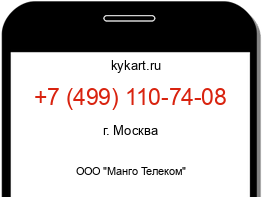 kykart.ru

+7 (499) 110-74-08

г. Москва

ООО "Манго Телеком"